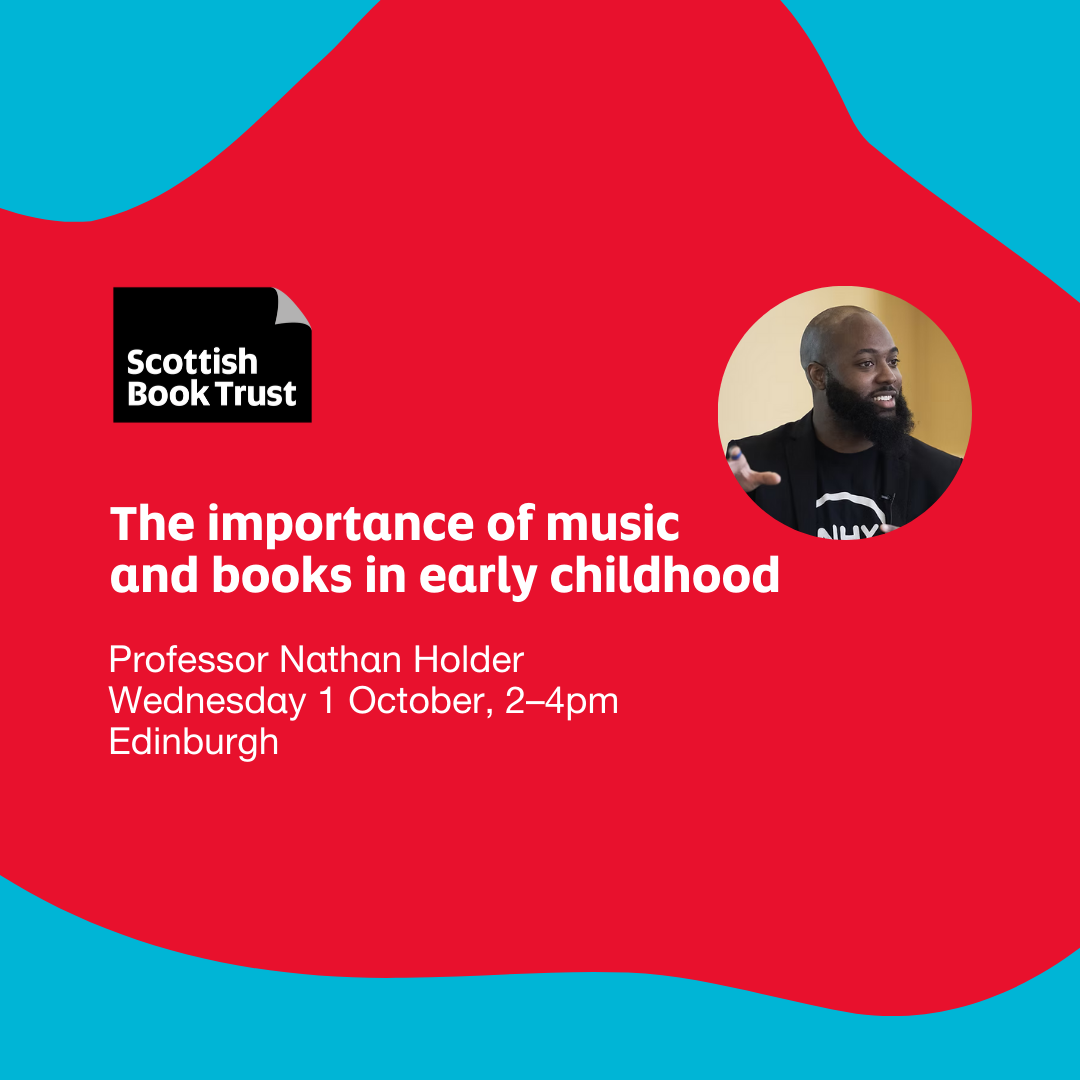 Scottish Book Trust

The importance of music and books in early childhood

Professor Nathan Holder
Wednesday 1 October, 2–4pm
Edinburgh